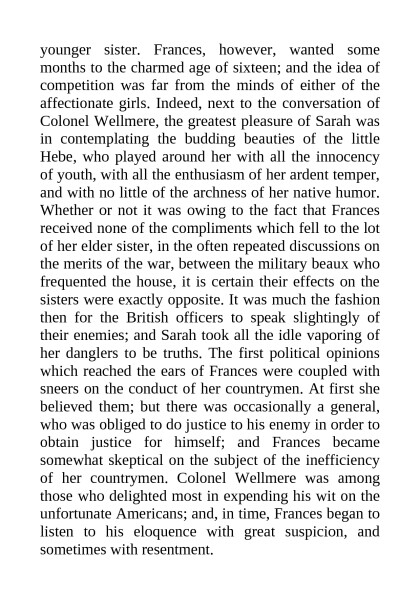 younger sister. Frances, however, wanted some months to the charmed age of sixteen; and the idea of competition was far from the minds of either of the affectionate girls. Indeed, next to the conversation of Colonel Wellmere, the greatest pleasure of Sarah was in contemplating the budding beauties of the little Hebe, who played around her with all the innocency of youth, with all the enthusiasm of her ardent temper, and with no little of the archness of her native humor. Whether or not it was owing to the fact that Frances received none of the compliments which fell to the lot of her elder sister, in the often repeated discussions on the merits of the war, between the military beaux who frequented the house, it is certain their effects on the sisters were exactly opposite. It was much the fashion then for the British officers to speak slightingly of their enemies; and Sarah took all the idle vaporing of her danglers to be truths. The first political opinions which reached the ears of Frances were coupled with sneers on the conduct of her countrymen. At first she believed them; but there was occasionally a general, who was obliged to do justice to his enemy in order to obtain justice for himself; and Frances became somewhat skeptical on the subject of the inefficiency of her countrymen. Colonel Wellmere was among those who delighted most in expending his wit on the unfortunate Americans; and, in time, Frances began to listen to his eloquence with great suspicion, and sometimes with resentment.